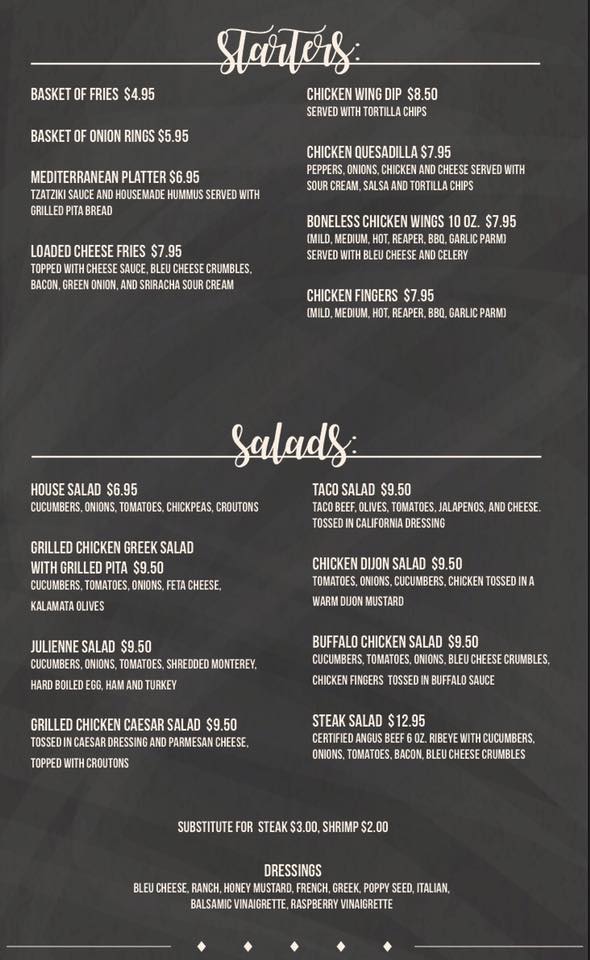 Starters:

BASKET OF FRIES $4.95

BASKET OF ONION RINGS $5.95

MEDITERRANEAN PLATTER $6.95
TZATZIKI SAUCE AND HOUSEMADE HUMMUS SERVED WITH GRILLED PITA BREAD

LOADED CHEESE FRIES $7.95
TOPPED WITH CHEESE SAUCE, BLEU CHEESE CRUMBLES, BACON, GREEN ONION, AND SRIRACHA SOUR CREAM

CHICKEN WING DIP $8.50
SERVED WITH TORTILLA CHIPS

CHICKEN QUESADILLA $7.95
PEPPERS, ONIONS, CHICKEN AND CHEESE SERVED WITH SOUR CREAM, SALSA AND TORTILLA CHIPS

BONELESS CHICKEN WINGS 10 OZ. $7.95
(MILD, MEDIUM, HOT, REAPER, BBQ, GARLIC PARM)
SERVED WITH BLEU CHEESE AND CELERY

CHICKEN FINGERS $7.95
(MILD, MEDIUM, HOT, REAPER, BBQ, GARLIC PARM)

Salads:

HOUSE SALAD $6.95
CUCUMBERS, ONIONS, TOMATOES, CHICKPEAS, CROUTONS

GRILLED CHICKEN GREEK SALAD WITH GRILLED PITA $9.50
CUCUMBERS, TOMATOES, ONIONS, FETA CHEESE, KALAMATA OLIVES

JULIENNE SALAD $9.50
CUCUMBERS, ONIONS, TOMATOES, SHREDDED MONTEREY, HARD BOILED EGG, HAM AND TURKEY

GRILLED CHICKEN CAESAR SALAD $9.50
TOSSED IN CAESAR DRESSING AND PARMESAN CHEESE, TOPPED WITH CROUTONS

TACO SALAD $9.50
TACO BEEF, OLIVES, TOMATOES, JALAPENOS, AND CHEESE. TOSSED IN CALIFORNIA DRESSING

CHICKEN DIJON SALAD $9.50
TOMATOES, ONIONS, CUCUMBERS, CHICKEN TOSSED IN A WARM DIJON MUSTARD

BUFFALO CHICKEN SALAD $9.50
CUCUMBERS, TOMATOES, ONIONS, BLEU CHEESE CRUMBLES, CHICKEN FINGERS TOSSED IN BUFFALO SAUCE

STEAK SALAD $12.95
CERTIFIED ANGUS BEEF 6 OZ. RIBEYE WITH CUCUMBERS, ONIONS, TOMATOES, BACON, BLEU CHEESE CRUMBLES

SUBSTITUTE FOR STEAK $3.00, SHRIMP $2.00

DRESSINGS
BLEU CHEESE, RANCH, HONEY MUSTARD, FRENCH, GREEK, POPPY SEED, ITALIAN, BALSAMIC VINAIGRETTE, RASPBERRY VINAIGRETTE